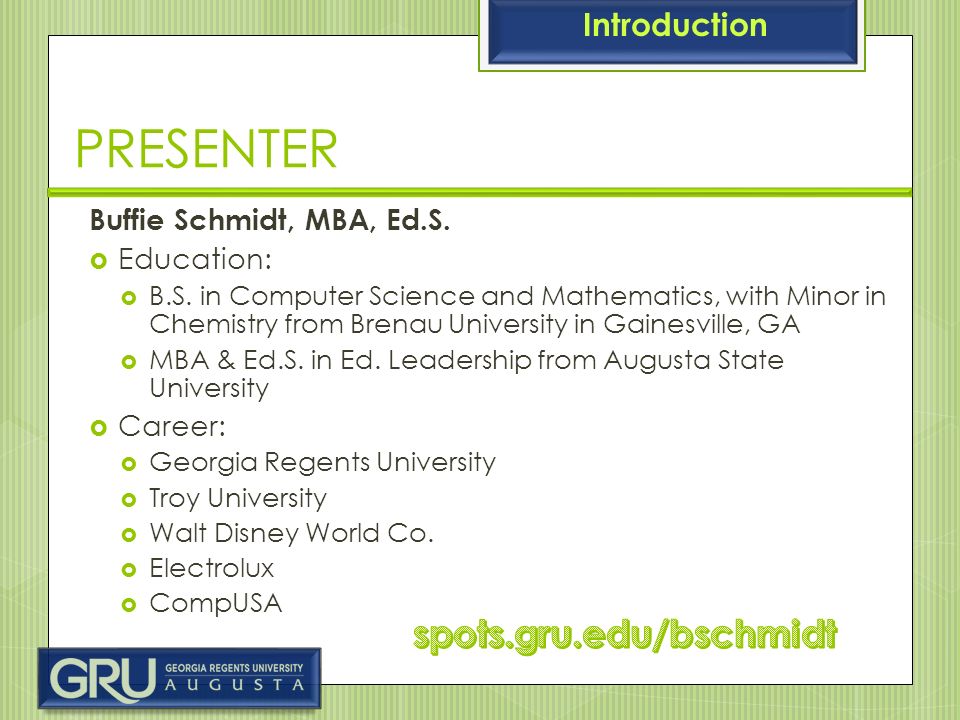 Introduction

PRESENTER

Buffie Schmidt, MBA, Ed.S.

Education:

B.S. in Computer Science and Mathematics, with Minor in Chemistry from Brenau University in Gainesville, GA

MBA & Ed.S. in Ed. Leadership from Augusta State University

Career:

Georgia Regents University

Troy University

Walt Disney World Co.

Electrolux

CompUSA

spots.gru.edu/bschmidt

GRU GEORGIA REGENTS UNIVERSITY AUGUSTA